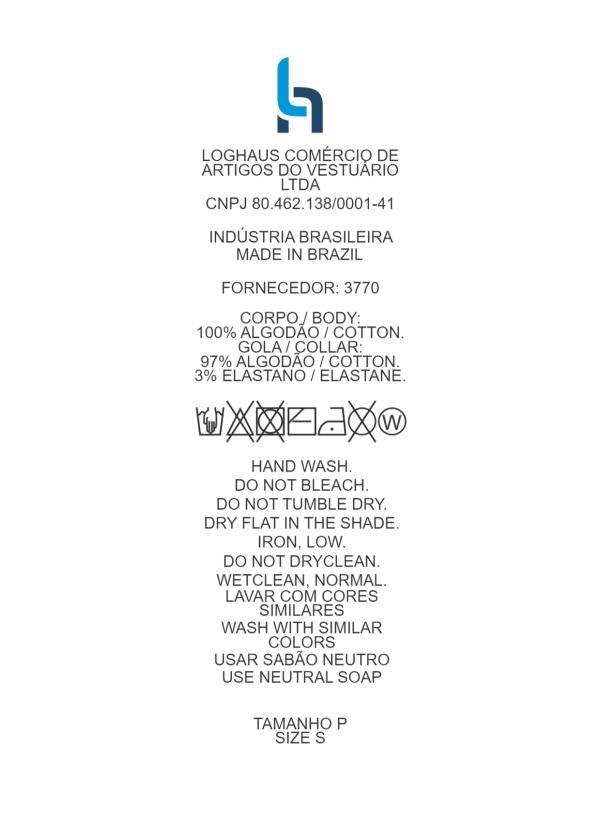 LOGHAUS COMÉRCIO DE
ARTIGOS DO VESTUÁRIO
LTDA
CNPJ 80.462.138/0001-41

INDÚSTRIA BRASILEIRA
MADE IN BRAZIL

FORNECEDOR: 3770

CORPO / BODY:
100% ALGODÃO / COTTON.
GOLA / COLLAR:
97% ALGODÃO / COTTON.
3% ELASTANO / ELASTANE.

W

HAND WASH.
DO NOT BLEACH.
DO NOT TUMBLE DRY.
DRY FLAT IN THE SHADE.
IRON, LOW.
DO NOT DRYCLEAN.
WETCLEAN, NORMAL.
LAVAR COM CORES
SIMILARES
WASH WITH SIMILAR
COLORS
USAR SABÃO NEUTRO
USE NEUTRAL SOAP

TAMANHO P
SIZE S